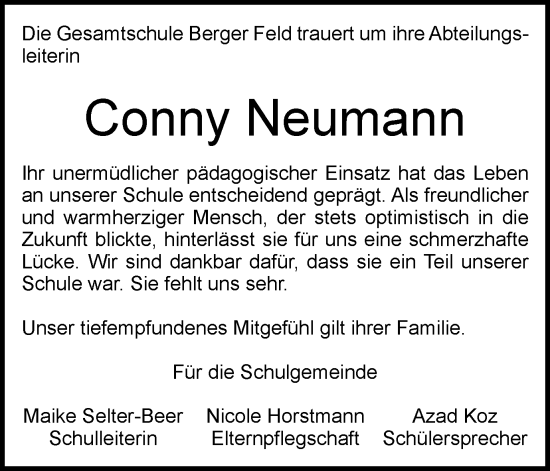 Die Gesamtschule Berger Feld trauert um ihre Abteilungsleiterin

Conny Neumann

Ihr unermüdlicher pädagogischer Einsatz hat das Leben an unserer Schule entscheidend geprägt. Als freundlicher und warmherziger Mensch, der stets optimistisch in die Zukunft blickte, hinterlässt sie für uns eine schmerzhafte Lücke. Wir sind dankbar dafür, dass sie ein Teil unserer Schule war. Sie fehlt uns sehr.

Unser tiefempfundenes Mitgefühl gilt ihrer Familie.

Für die Schulgemeinde

Maike Selter-Beer
Schulleiterin

Nicole Horstmann
Elternpflegschaft

Azad Koz
Schülersprecher